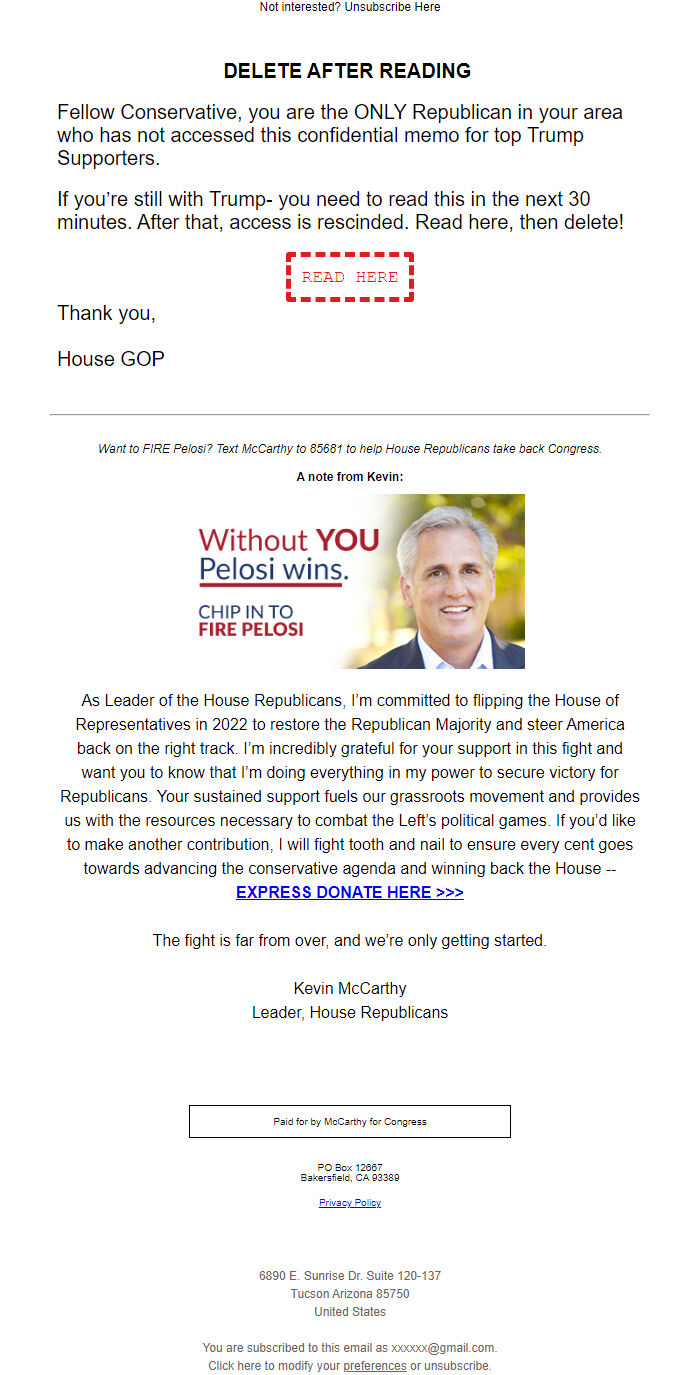 Not interested? Unsubscribe Here

DELETE AFTER READING

Fellow Conservative, you are the ONLY Republican in your area who has not accessed this confidential memo for top Trump Supporters.

If you're still with Trump- you need to read this in the next 30 minutes. After that, access is rescinded. Read here, then delete!

READ HERE

Thank you,

House GOP

Want to FIRE Pelosi? Text McCarthy to 85681 to help House Republicans take back Congress.

A note from Kevin:

Without YOU Pelosi wins.

CHIP IN TO FIRE PELOSI

As Leader of the House Republicans, I'm committed to flipping the House of Representatives in 2022 to restore the Republican Majority and steer America back on the right track. I'm incredibly grateful for your support in this fight and want you to know that I'm doing everything in my power to secure victory for Republicans. Your sustained support fuels our grassroots movement and provides us with the resources necessary to combat the Left's political games. If you'd like to make another contribution, I will fight tooth and nail to ensure every cent goes towards advancing the conservative agenda and winning back the House -- EXPRESS DONATE HERE >>>

The fight is far from over, and we're only getting started.

Kevin McCarthy
Leader, House Republicans

Paid for by McCarthy for Congress

PO Box 12667
Bakersfield, CA 93389

Privacy Policy

6890 E. Sunrise Dr. Suite 120-137
Tucson Arizona 85750
United States

You are subscribed to this email as xxxxxx@gmail.com.
Click here to modify your preferences or unsubscribe.